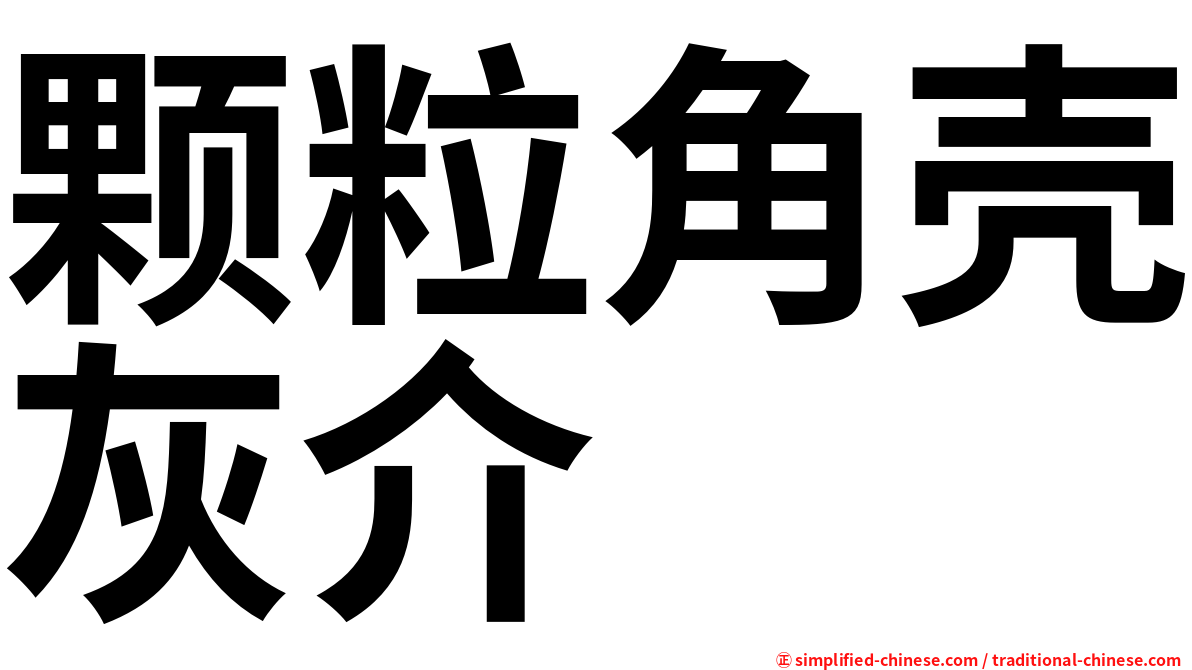 颗粒角壳灰介

㊣ simplified-chinese.com / traditional-chinese.com